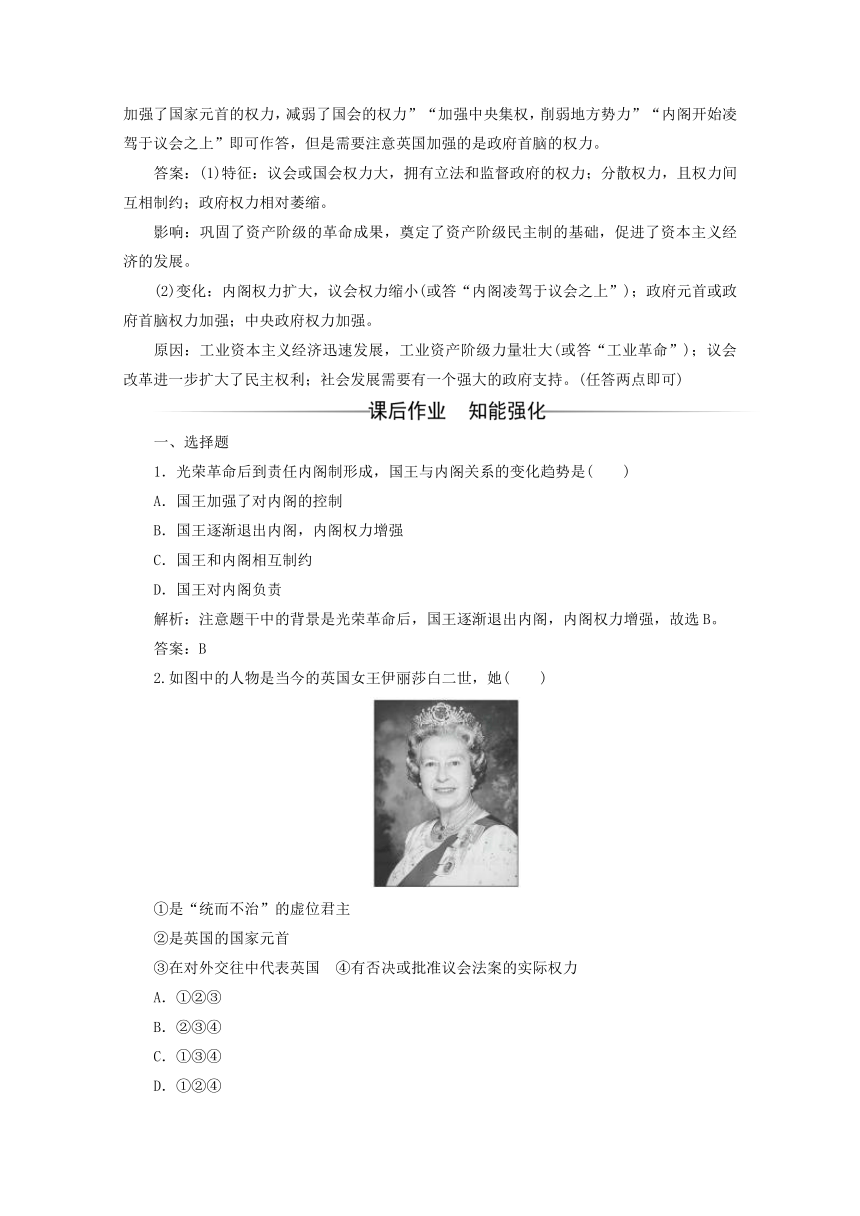 加强了国家元首的权力，减弱了国会的权力”“加强中央集权，削弱地方势力”“内阁开始凌驾于议会之上”即可作答，但是需要注意英国加强的是政府首脑的权力。

答案：(1)特征：议会或国会权力大，拥有立法和监督政府的权力；分散权力，且权力间互相制约；政府权力相对萎缩。

影响：巩固了资产阶级的革命成果，奠定了资产阶级民主制的基础，促进了资本主义经济的发展。

(2)变化：内阁权力扩大，议会权力缩小(或答“内阁凌驾于议会之上”)；政府元首或政府首脑权力加强；中央政府权力加强。

原因：工业资本主义经济迅速发展，工业资产阶级力量壮大(或答“工业革命”)；议会改革进一步扩大了民主权利；社会发展需要有一个强大的政府支持。(任答两点即可)

课后作业　知能强化

一、选择题

1．光荣革命后到责任内阁制形成，国王与内阁关系的变化趋势是(　　)

A．国王加强了对内阁的控制

B．国王逐渐退出内阁，内阁权力增强

C．国王和内阁相互制约

D．国王对内阁负责

解析：注意题干中的背景是光荣革命后，国王逐渐退出内阁，内阁权力增强，故选B。

答案：B

2.如图中的人物是当今的英国女王伊丽莎白二世，她(　　)

①是“统而不治”的虚位君主

②是英国的国家元首

③在对外交往中代表英国　④有否决或批准议会法案的实际权力

A．①②③

B．②③④

C．①③④

D．①②④